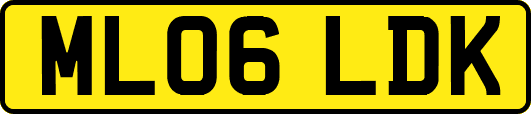 ML06 LDK